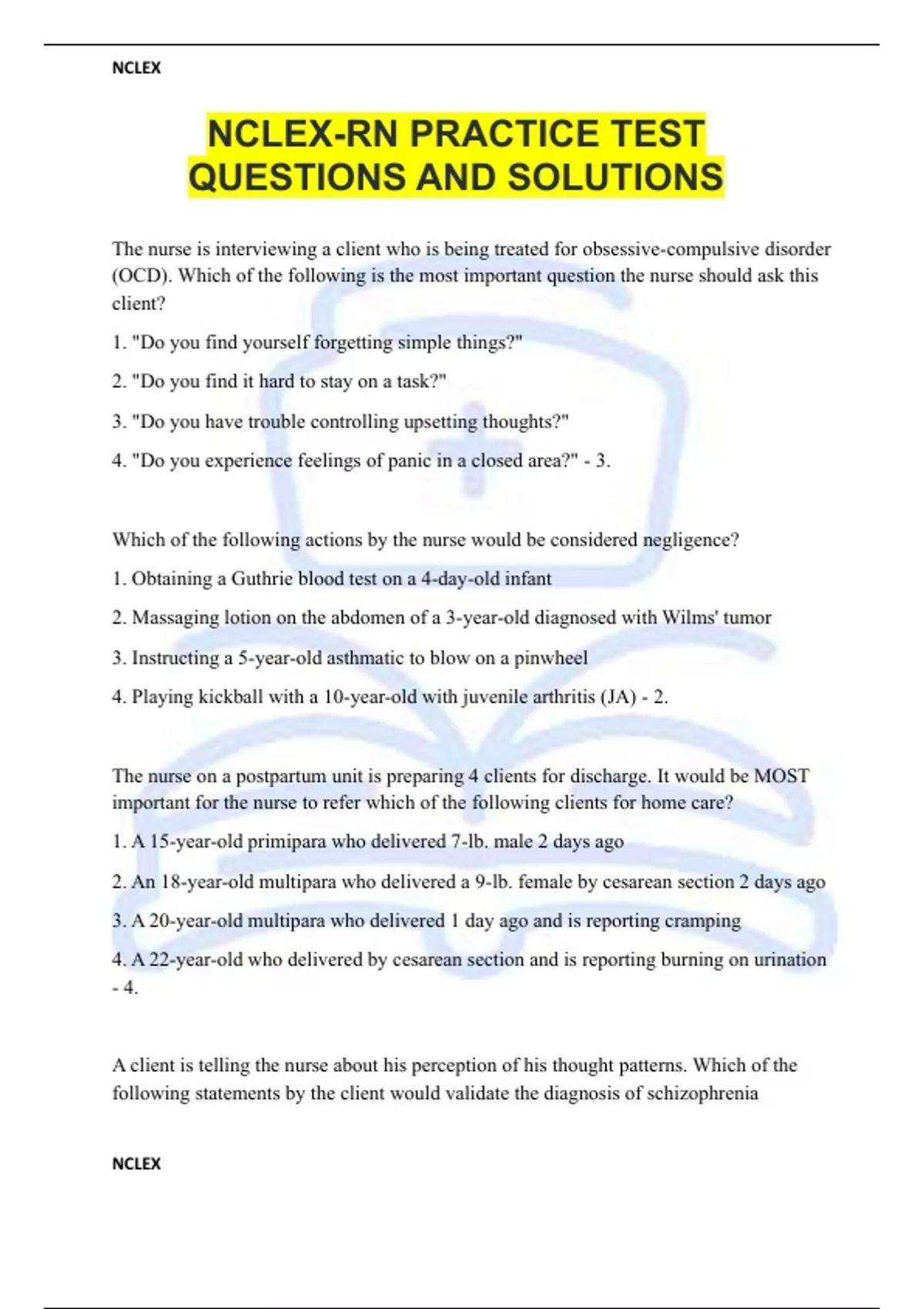 NCLEX

NCLEX-RN PRACTICE TEST QUESTIONS AND SOLUTIONS

The nurse is interviewing a client who is being treated for obsessive-compulsive disorder (OCD). Which of the following is the most important question the nurse should ask this client?

1. "Do you find yourself forgetting simple things?"

2. "Do you find it hard to stay on a task?"

3. "Do you have trouble controlling upsetting thoughts?"

4. "Do you experience feelings of panic in a closed area?" - 3.

Which of the following actions by the nurse would be considered negligence?

1. Obtaining a Guthrie blood test on a 4-day-old infant

2. Massaging lotion on the abdomen of a 3-year-old diagnosed with Wilms' tumor

3. Instructing a 5-year-old asthmatic to blow on a pinwheel

4. Playing kickball with a 10-year-old with juvenile arthritis (JA) - 2.

The nurse on a postpartum unit is preparing 4 clients for discharge. It would be MOST important for the nurse to refer which of the following clients for home care?

1. A 15-year-old primipara who delivered 7-lb. male 2 days ago

2. An 18-year-old multipara who delivered a 9-lb. female by cesarean section 2 days ago

3. A 20-year-old multipara who delivered 1 day ago and is reporting cramping

4. A 22-year-old who delivered by cesarean section and is reporting burning on urination - 4.

A client is telling the nurse about his perception of his thought patterns. Which of the following statements by the client would validate the diagnosis of schizophrenia

NCLEX